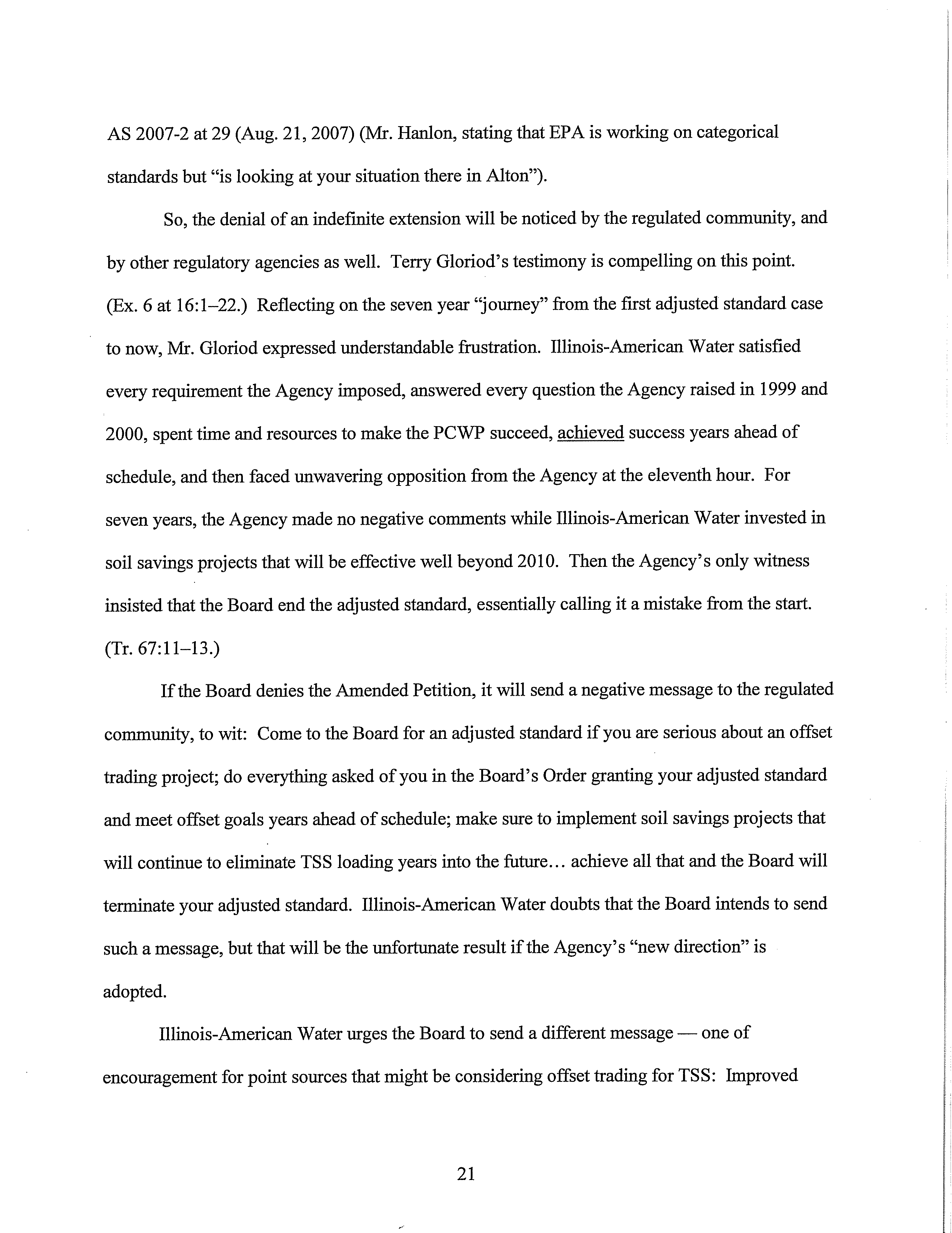 AS 2007-2 at 29 (Aug. 21, 2007) (Mr. Hanlon, stating that EPA is working on categorical standards but "is looking at your situation there in Alton").

So, the denial of an indefinite extension will be noticed by the regulated community, and by other regulatory agencies as well. Terry Gloriod's testimony is compelling on this point. (Ex. 6 at 16:1–22.) Reflecting on the seven year "journey" from the first adjusted standard case to now, Mr. Gloriod expressed understandable frustration. Illinois-American Water satisfied every requirement the Agency imposed, answered every question the Agency raised in 1999 and 2000, spent time and resources to make the PCWP succeed, achieved success years ahead of schedule, and then faced unwavering opposition from the Agency at the eleventh hour. For seven years, the Agency made no negative comments while Illinois-American Water invested in soil savings projects that will be effective well beyond 2010. Then the Agency's only witness insisted that the Board end the adjusted standard, essentially calling it a mistake from the start. (Tr. 67:11–13.)

If the Board denies the Amended Petition, it will send a negative message to the regulated community, to wit: Come to the Board for an adjusted standard if you are serious about an offset trading project; do everything asked of you in the Board's Order granting your adjusted standard and meet offset goals years ahead of schedule; make sure to implement soil savings projects that will continue to eliminate TSS loading years into the future... achieve all that and the Board will terminate your adjusted standard. Illinois-American Water doubts that the Board intends to send such a message, but that will be the unfortunate result if the Agency's "new direction" is adopted.

Illinois-American Water urges the Board to send a different message — one of encouragement for point sources that might be considering offset trading for TSS: Improved

21